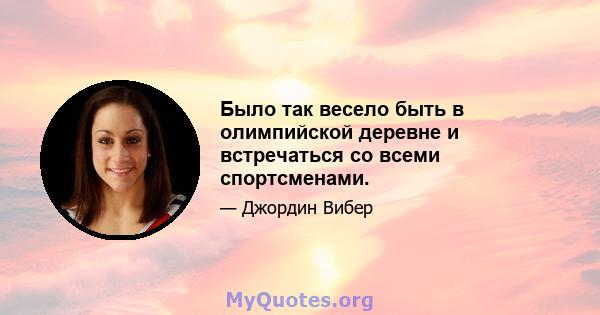 Было так весело быть в олимпийской деревне и встречаться со всеми спортсменами.

— Джордин Вибер

MyQuotes.org